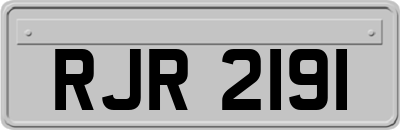 RJR 2191